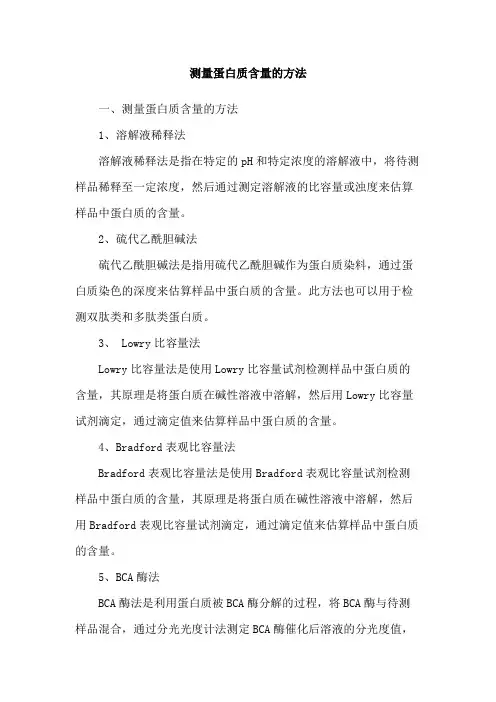 测量蛋白质含量的方法

一、测量蛋白质含量的方法

1、溶解液稀释法

溶解液稀释法是指在特定的pH和特定浓度的溶解液中，将待测样品稀释至一定浓度，然后通过测定溶解液的比容量或浊度来估算样品中蛋白质的含量。

2、硫代乙酰胆碱法

硫代乙酰胆碱法是指用硫代乙酰胆碱作为蛋白质染料，通过蛋白质染色的深度来估算样品中蛋白质的含量。此方法也可以用于检测双肽类和多肽类蛋白质。

3、 Lowry比容量法

Lowry比容量法是使用Lowry比容量试剂检测样品中蛋白质的含量，其原理是将蛋白质在碱性溶液中溶解，然后用Lowry比容量试剂滴定，通过滴定值来估算样品中蛋白质的含量。

4、Bradford表观比容量法

Bradford表观比容量法是使用Bradford表观比容量试剂检测样品中蛋白质的含量，其原理是将蛋白质在碱性溶液中溶解，然后用Bradford表观比容量试剂滴定，通过滴定值来估算样品中蛋白质的含量。

5、BCA酶法

BCA酶法是利用蛋白质被BCA酶分解的过程，将BCA酶与待测样品混合，通过分光光度计法测定BCA酶催化后溶液的分光度值，